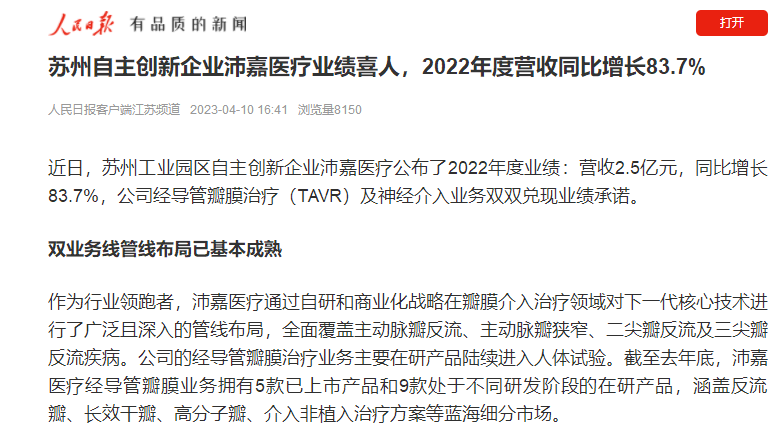 人民日报 有品质的新闻

打开

苏州自主创新企业沛嘉医疗业绩喜人，2022年度营收同比增长83.7%

人民日报客户端江苏频道 2023-04-10 16:41 浏览量8150

近日，苏州工业园区自主创新企业沛嘉医疗公布了2022年度业绩：营收2.5亿元，同比增长83.7%，公司经导管瓣膜治疗（TAVR）及神经介入业务双双兑现业绩承诺。

双业务线管线布局已基本成熟

作为行业领跑者，沛嘉医疗通过自研和商业化战略在瓣膜介入治疗领域对下一代核心技术进行了广泛且深入的管线布局，全面覆盖主动脉瓣反流、主动脉瓣狭窄、二尖瓣反流及三尖瓣反流疾病。公司的经导管瓣膜治疗业务主要在研产品陆续进入人体试验。截至去年底，沛嘉医疗经导管瓣膜业务拥有5款已上市产品和9款处于不同研发阶段的在研产品，涵盖反流瓣、长效干瓣、高分子瓣、介入非植入治疗方案等蓝海细分市场。